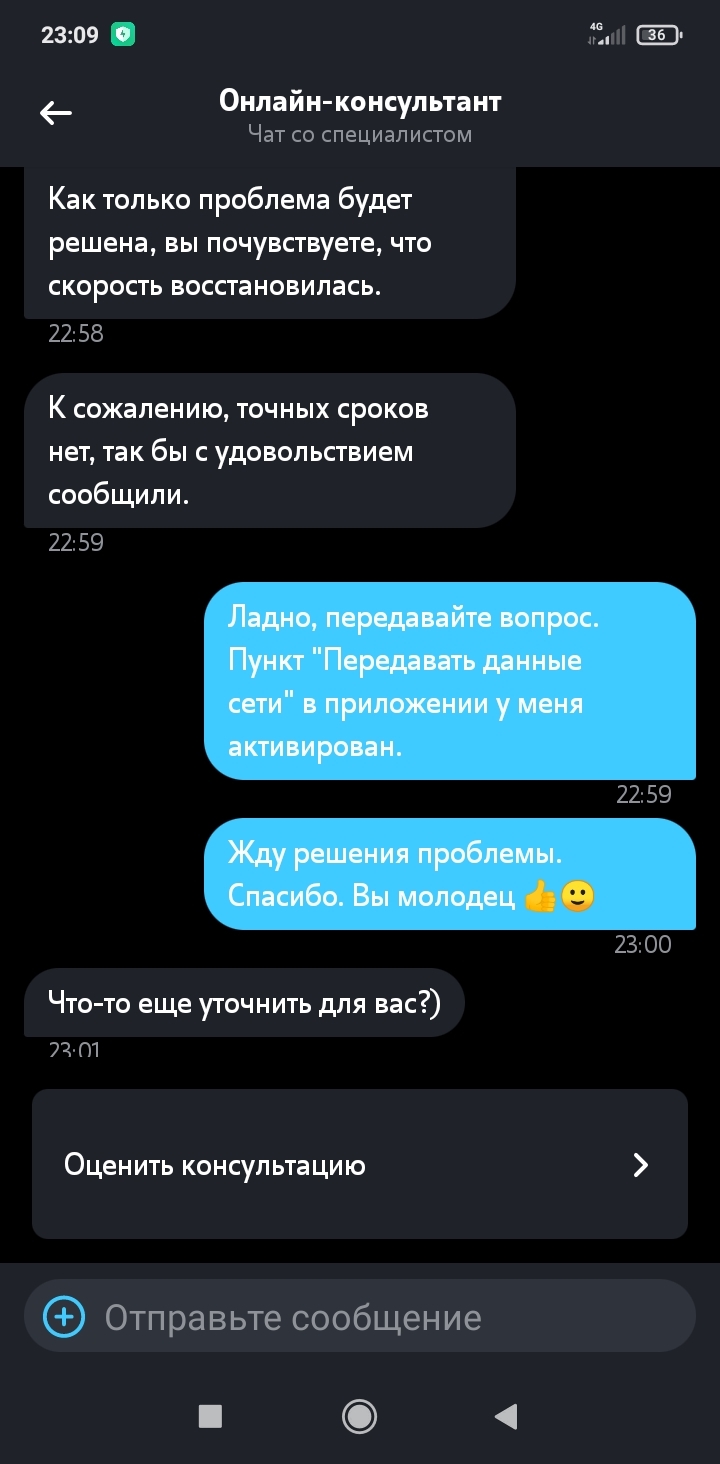 23:09

4G 36

Онлайн-консультант
Чат со специалистом

Как только проблема будет решена, вы почувствуете, что скорость восстановилась.
22:58

К сожалению, точных сроков нет, так бы с удовольствием сообщили.
22:59

Ладно, передавайте вопрос. Пункт "Передавать данные сети" в приложении у меня активирован.
22:59

Жду решения проблемы. Спасибо. Вы молодец 👍🙂
23:00

Что-то еще уточнить для вас?)
23:01

Оценить консультацию

Отправьте сообщение